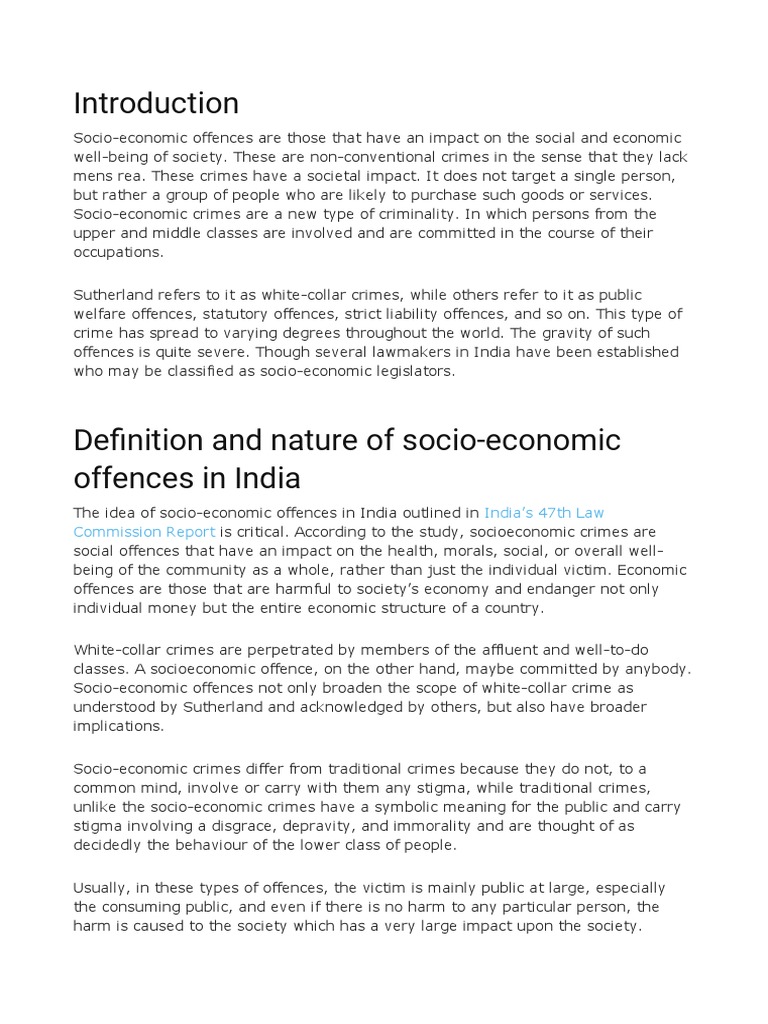 Introduction

Socio-economic offences are those that have an impact on the social and economic well-being of society. These are non-conventional crimes in the sense that they lack mens rea. These crimes have a societal impact. It does not target a single person, but rather a group of people who are likely to purchase such goods or services. Socio-economic crimes are a new type of criminality. In which persons from the upper and middle classes are involved and are committed in the course of their occupations.

Sutherland refers to it as white-collar crimes, while others refer to it as public welfare offences, statutory offences, strict liability offences, and so on. This type of crime has spread to varying degrees throughout the world. The gravity of such offences is quite severe. Though several lawmakers in India have been established who may be classified as socio-economic legislators.

Definition and nature of socio-economic offences in India

The idea of socio-economic offences in India outlined in India's 47th Law Commission Report is critical. According to the study, socioeconomic crimes are social offences that have an impact on the health, morals, social, or overall well-being of the community as a whole, rather than just the individual victim. Economic offences are those that are harmful to society's economy and endanger not only individual money but the entire economic structure of a country.

White-collar crimes are perpetrated by members of the affluent and well-to-do classes. A socioeconomic offence, on the other hand, maybe committed by anybody. Socio-economic offences not only broaden the scope of white-collar crime as understood by Sutherland and acknowledged by others, but also have broader implications.

Socio-economic crimes differ from traditional crimes because they do not, to a common mind, involve or carry with them any stigma, while traditional crimes, unlike the socio-economic crimes have a symbolic meaning for the public and carry stigma involving a disgrace, depravity, and immorality and are thought of as decidedly the behaviour of the lower class of people.

Usually, in these types of offences, the victim is mainly public at large, especially the consuming public, and even if there is no harm to any particular person, the harm is caused to the society which has a very large impact upon the society.